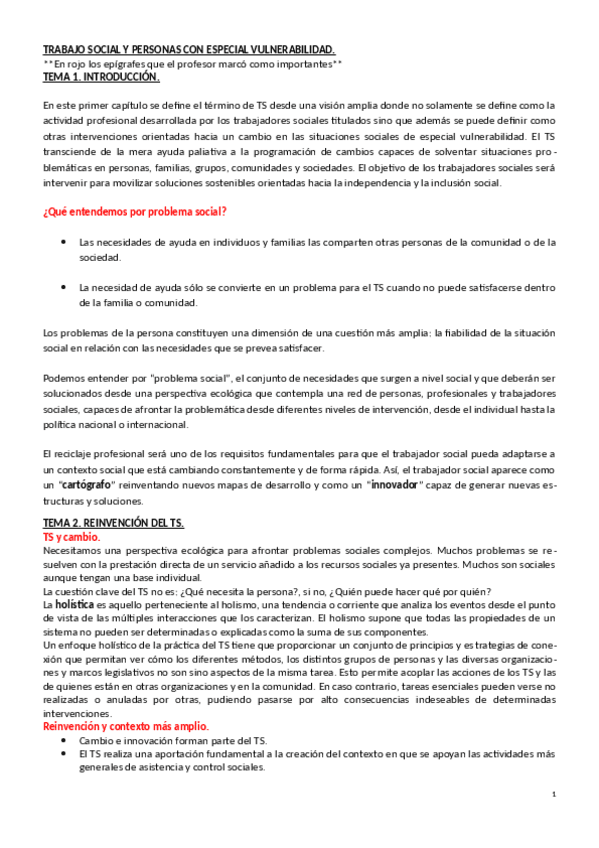 TRABAJO SOCIAL Y PERSONAS CON ESPECIAL VULNERABILIDAD.
**En rojo los epígrafes que el profesor marcó como importantes**
TEMA 1. INTRODUCCIÓN.

En este primer capítulo se define el término de TS desde una visión amplia donde no solamente se define como la actividad profesional desarrollada por los trabajadores sociales titulados sino que además se puede definir como otras intervenciones orientadas hacia un cambio en las situaciones sociales de especial vulnerabilidad. El TS transciende de la mera ayuda paliativa a la programación de cambios capaces de solventar situaciones problemáticas en personas, familias, grupos, comunidades y sociedades. El objetivo de los trabajadores sociales será intervenir para movilizar soluciones sostenibles orientadas hacia la independencia y la inclusión social.

¿Qué entendemos por problema social?

• Las necesidades de ayuda en individuos y familias las comparten otras personas de la comunidad o de la sociedad.

• La necesidad de ayuda sólo se convierte en un problema para el TS cuando no puede satisfacerse dentro de la familia o comunidad.

Los problemas de la persona constituyen una dimensión de una cuestión más amplia: la fiabilidad de la situación social en relación con las necesidades que se prevea satisfacer.

Podemos entender por "problema social", el conjunto de necesidades que surgen a nivel social y que deberán ser solucionados desde una perspectiva ecológica que contempla una red de personas, profesionales y trabajadores sociales, capaces de afrontar la problemática desde diferentes niveles de intervención, desde el individual hasta la política nacional o internacional.

El reciclaje profesional será uno de los requisitos fundamentales para que el trabajador social pueda adaptarse a un contexto social que está cambiando constantemente y de forma rápida. Así, el trabajador social aparece como un "cartógrafo" reinventando nuevos mapas de desarrollo y como un "innovador" capaz de generar nuevas estructuras y soluciones.

TEMA 2. REINVENCIÓN DEL TS.
TS y cambio.
Necesitamos una perspectiva ecológica para afrontar problemas sociales complejos. Muchos problemas se resuelven con la prestación directa de un servicio añadido a los recursos sociales ya presentes. Muchos son sociales aunque tengan una base individual.
La cuestión clave del TS no es: ¿Qué necesita la persona?, si no, ¿Quién puede hacer qué por quién?
La holística es aquello perteneciente al holismo, una tendencia o corriente que analiza los eventos desde el punto de vista de las múltiples interacciones que los caracterizan. El holismo supone que todas las propiedades de un sistema no pueden ser determinadas o explicadas como la suma de sus componentes.
Un enfoque holístico de la práctica del TS tiene que proporcionar un conjunto de principios y estrategias de conexión que permitan ver cómo los diferentes métodos, los distintos grupos de personas y las diversas organizaciones y marcos legislativos no son sino aspectos de la misma tarea. Esto permite acoplar las acciones de los TS y las de quienes están en otras organizaciones y en la comunidad. En caso contrario, tareas esenciales pueden verse no realizadas o anuladas por otras, pudiendo pasarse por alto consecuencias indeseables de determinadas intervenciones.
Reinvención y contexto más amplio.
• Cambio e innovación forman parte del TS.
• El TS realiza una aportación fundamental a la creación del contexto en que se apoyan las actividades más generales de asistencia y control sociales.

1